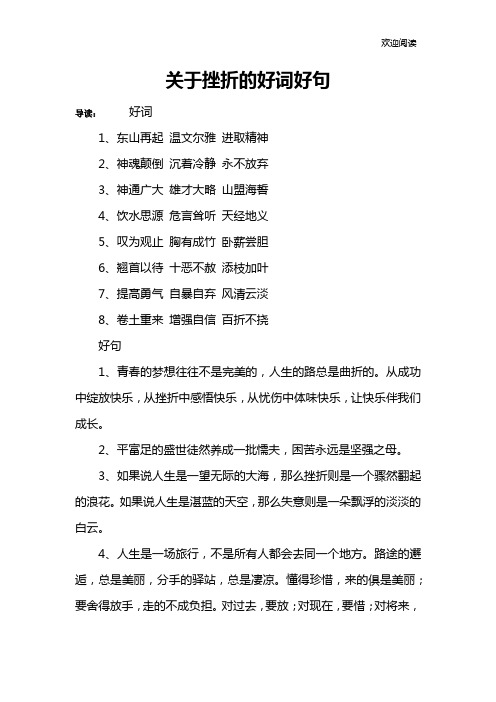 欢迎阅读

关于挫折的好词好句

导读： 好词

1、东山再起 温文尔雅 进取精神

2、神魂颠倒 沉着冷静 永不放弃

3、神通广大 雄才大略 山盟海誓

4、饮水思源 危言耸听 天经地义

5、叹为观止 胸有成竹 卧薪尝胆

6、翘首以待 十恶不赦 添枝加叶

7、提高勇气 自暴自弃 风清云淡

8、卷土重来 增强自信 百折不挠

好句

1、青春的梦想往往不是完美的，人生的路总是曲折的。从成功中绽放快乐，从挫折中感悟快乐，从忧伤中体味快乐，让快乐伴我们成长。

2、平富足的盛世徒然养成一批懦夫，困苦永远是坚强之母。

3、如果说人生是一望无际的大海，那么挫折则是一个骤然翻起的浪花。如果说人生是湛蓝的天空，那么失意则是一朵飘浮的淡淡的白云。

4、人生是一场旅行，不是所有人都会去同一个地方。路途的邂逅，总是美丽，分手的驿站，总是凄凉。懂得珍惜，来的俱是美丽；要舍得放手，走的不成负担。对过去，要放；对现在，要惜；对将来，